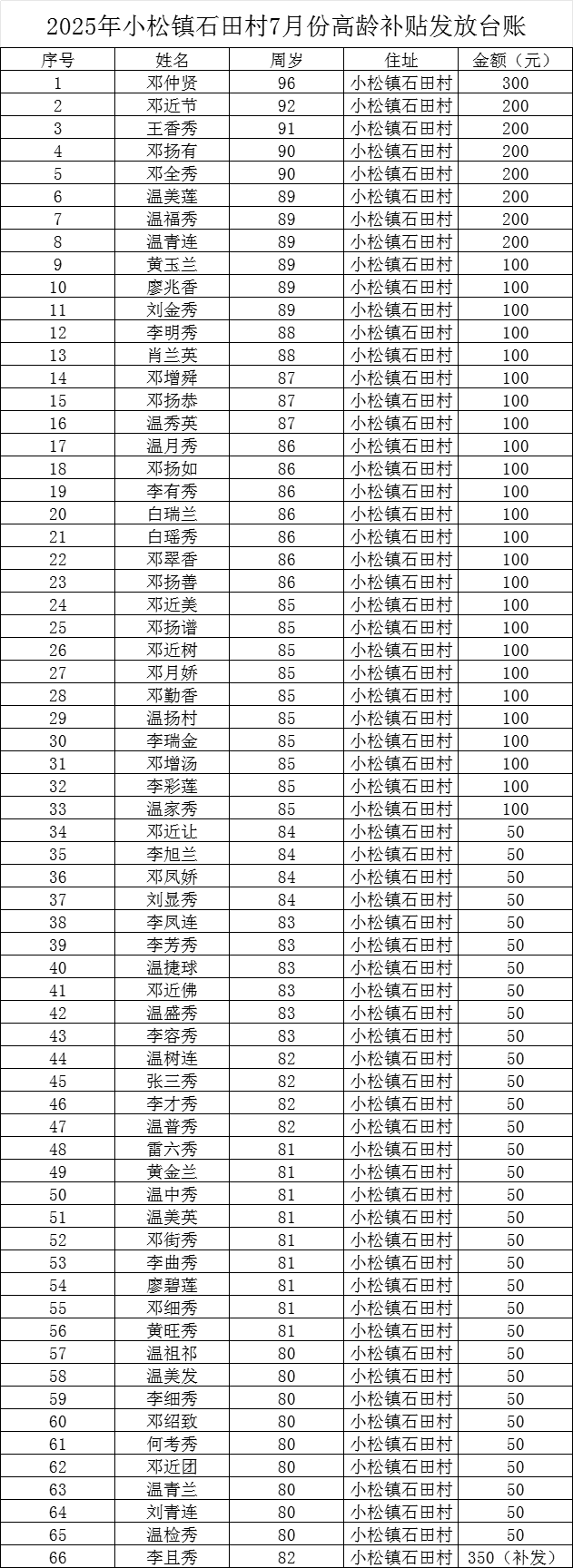 2025年小松镇石田村7月份高龄补贴发放台账

| 序号 | 姓名 | 周岁 | 住址 | 金额（元） |
|---|---|---|---|---|
| 1 | 邓仲贤 | 96 | 小松镇石田村 | 300 |
| 2 | 邓近节 | 92 | 小松镇石田村 | 200 |
| 3 | 王香秀 | 91 | 小松镇石田村 | 200 |
| 4 | 邓扬有 | 90 | 小松镇石田村 | 200 |
| 5 | 邓全秀 | 90 | 小松镇石田村 | 200 |
| 6 | 温美莲 | 89 | 小松镇石田村 | 200 |
| 7 | 温福秀 | 89 | 小松镇石田村 | 200 |
| 8 | 温青连 | 89 | 小松镇石田村 | 200 |
| 9 | 黄玉兰 | 89 | 小松镇石田村 | 100 |
| 10 | 廖兆香 | 89 | 小松镇石田村 | 100 |
| 11 | 刘金秀 | 89 | 小松镇石田村 | 100 |
| 12 | 李明秀 | 88 | 小松镇石田村 | 100 |
| 13 | 肖兰英 | 88 | 小松镇石田村 | 100 |
| 14 | 邓增舜 | 87 | 小松镇石田村 | 100 |
| 15 | 邓扬恭 | 87 | 小松镇石田村 | 100 |
| 16 | 温秀英 | 87 | 小松镇石田村 | 100 |
| 17 | 温月秀 | 86 | 小松镇石田村 | 100 |
| 18 | 邓扬如 | 86 | 小松镇石田村 | 100 |
| 19 | 李有秀 | 86 | 小松镇石田村 | 100 |
| 20 | 白瑞兰 | 86 | 小松镇石田村 | 100 |
| 21 | 白瑶秀 | 86 | 小松镇石田村 | 100 |
| 22 | 邓翠香 | 86 | 小松镇石田村 | 100 |
| 23 | 邓扬善 | 86 | 小松镇石田村 | 100 |
| 24 | 邓近美 | 85 | 小松镇石田村 | 100 |
| 25 | 邓扬谱 | 85 | 小松镇石田村 | 100 |
| 26 | 邓近树 | 85 | 小松镇石田村 | 100 |
| 27 | 邓月娇 | 85 | 小松镇石田村 | 100 |
| 28 | 邓勤香 | 85 | 小松镇石田村 | 100 |
| 29 | 温扬村 | 85 | 小松镇石田村 | 100 |
| 30 | 李瑞金 | 85 | 小松镇石田村 | 100 |
| 31 | 邓增汤 | 85 | 小松镇石田村 | 100 |
| 32 | 李彩莲 | 85 | 小松镇石田村 | 100 |
| 33 | 温家秀 | 85 | 小松镇石田村 | 100 |
| 34 | 邓近让 | 84 | 小松镇石田村 | 50 |
| 35 | 李旭兰 | 84 | 小松镇石田村 | 50 |
| 36 | 邓凤娇 | 84 | 小松镇石田村 | 50 |
| 37 | 刘显秀 | 84 | 小松镇石田村 | 50 |
| 38 | 李凤连 | 83 | 小松镇石田村 | 50 |
| 39 | 李芳秀 | 83 | 小松镇石田村 | 50 |
| 40 | 温捷球 | 83 | 小松镇石田村 | 50 |
| 41 | 邓近佛 | 83 | 小松镇石田村 | 50 |
| 42 | 温盛秀 | 83 | 小松镇石田村 | 50 |
| 43 | 李容秀 | 83 | 小松镇石田村 | 50 |
| 44 | 温树连 | 82 | 小松镇石田村 | 50 |
| 45 | 张三秀 | 82 | 小松镇石田村 | 50 |
| 46 | 李才秀 | 82 | 小松镇石田村 | 50 |
| 47 | 温普秀 | 82 | 小松镇石田村 | 50 |
| 48 | 雷六秀 | 81 | 小松镇石田村 | 50 |
| 49 | 黄金兰 | 81 | 小松镇石田村 | 50 |
| 50 | 温中秀 | 81 | 小松镇石田村 | 50 |
| 51 | 温美英 | 81 | 小松镇石田村 | 50 |
| 52 | 邓街秀 | 81 | 小松镇石田村 | 50 |
| 53 | 李曲秀 | 81 | 小松镇石田村 | 50 |
| 54 | 廖碧莲 | 81 | 小松镇石田村 | 50 |
| 55 | 邓细秀 | 81 | 小松镇石田村 | 50 |
| 56 | 黄旺秀 | 81 | 小松镇石田村 | 50 |
| 57 | 温祖祁 | 80 | 小松镇石田村 | 50 |
| 58 | 温美发 | 80 | 小松镇石田村 | 50 |
| 59 | 李细秀 | 80 | 小松镇石田村 | 50 |
| 60 | 邓绍致 | 80 | 小松镇石田村 | 50 |
| 61 | 何考秀 | 80 | 小松镇石田村 | 50 |
| 62 | 邓近团 | 80 | 小松镇石田村 | 50 |
| 63 | 温青兰 | 80 | 小松镇石田村 | 50 |
| 64 | 刘青连 | 80 | 小松镇石田村 | 50 |
| 65 | 温检秀 | 80 | 小松镇石田村 | 50 |
| 66 | 李且秀 | 82 | 小松镇石田村 | 350（补发） |